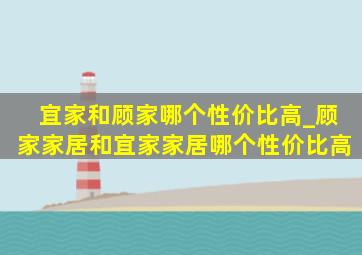 宜家和顾家哪个性价比高_顾家家居和宜家家居哪个性价比高